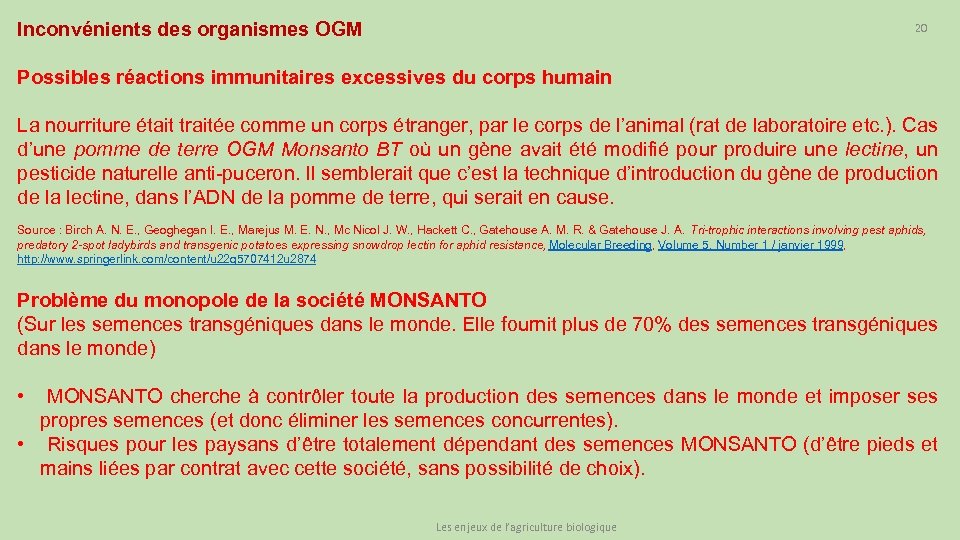 Inconvénients des organismes OGM

20

Possibles réactions immunitaires excessives du corps humain

La nourriture était traitée comme un corps étranger, par le corps de l'animal (rat de laboratoire etc.). Cas d'une pomme de terre OGM Monsanto BT où un gène avait été modifié pour produire une lectine, un pesticide naturelle anti-puceron. Il semblerait que c'est la technique d'introduction du gène de production de la lectine, dans l'ADN de la pomme de terre, qui serait en cause.

Source : Birch A. N. E., Geoghegan I. E., Marejus M. E. N., Mc Nicol J. W., Hackett C., Gatehouse A. M. R. & Gatehouse J. A. Tri-trophic interactions involving pest aphids, predatory 2-spot ladybirds and transgenic potatoes expressing snowdrop lectin for aphid resistance, Molecular Breeding, Volume 5, Number 1 / janvier 1999, http://www.springerlink.com/content/u22q5707412u2874

Problème du monopole de la société MONSANTO
(Sur les semences transgéniques dans le monde. Elle fournit plus de 70% des semences transgéniques dans le monde)

• MONSANTO cherche à contrôler toute la production des semences dans le monde et imposer ses propres semences (et donc éliminer les semences concurrentes).
• Risques pour les paysans d'être totalement dépendant des semences MONSANTO (d'être pieds et mains liées par contrat avec cette société, sans possibilité de choix).

Les enjeux de l'agriculture biologique